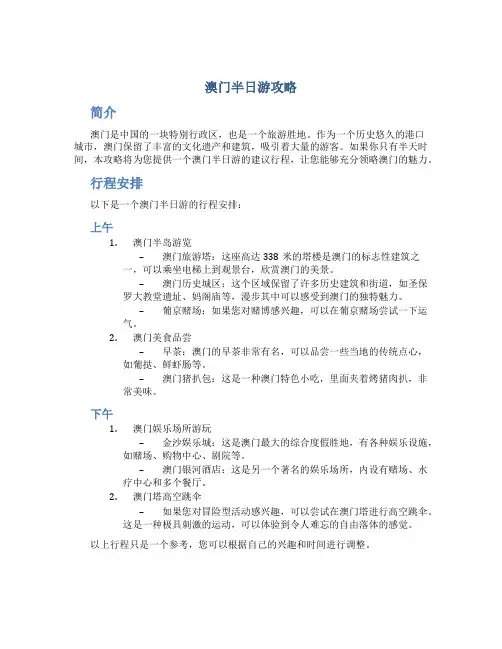 澳门半日游攻略

简介

澳门是中国的一块特别行政区，也是一个旅游胜地。作为一个历史悠久的港口城市，澳门保留了丰富的文化遗产和建筑，吸引着大量的游客。如果你只有半天时间，本攻略将为您提供一个澳门半日游的建议行程，让您能够充分领略澳门的魅力。

行程安排

以下是一个澳门半日游的行程安排：

上午

1. 澳门半岛游览
– 澳门旅游塔：这座高达 338 米的塔楼是澳门的标志性建筑之一，可以乘坐电梯上到观景台，欣赏澳门的美景。
– 澳门历史城区：这个区域保留了许多历史建筑和街道，如圣保罗大教堂遗址、妈阁庙等，漫步其中可以感受到澳门的独特魅力。
– 葡京赌场：如果您对赌博感兴趣，可以在葡京赌场尝试一下运气。
2. 澳门美食品尝
– 早茶：澳门的早茶非常有名，可以品尝一些当地的传统点心，如葡挞、鲜虾肠等。
– 澳门猪扒包：这是一种澳门特色小吃，里面夹着烤猪肉扒，非常美味。

下午

1. 澳门娱乐场所游玩
– 金沙娱乐城：这是澳门最大的综合度假胜地，有各种娱乐设施，如赌场、购物中心、剧院等。
– 澳门银河酒店：这是另一个著名的娱乐场所，内设有赌场、水疗中心和多个餐厅。
2. 澳门塔高空跳伞
– 如果您对冒险型活动感兴趣，可以尝试在澳门塔进行高空跳伞。这是一种极具刺激的运动，可以体验到令人难忘的自由落体的感觉。

以上行程只是一个参考，您可以根据自己的兴趣和时间进行调整。